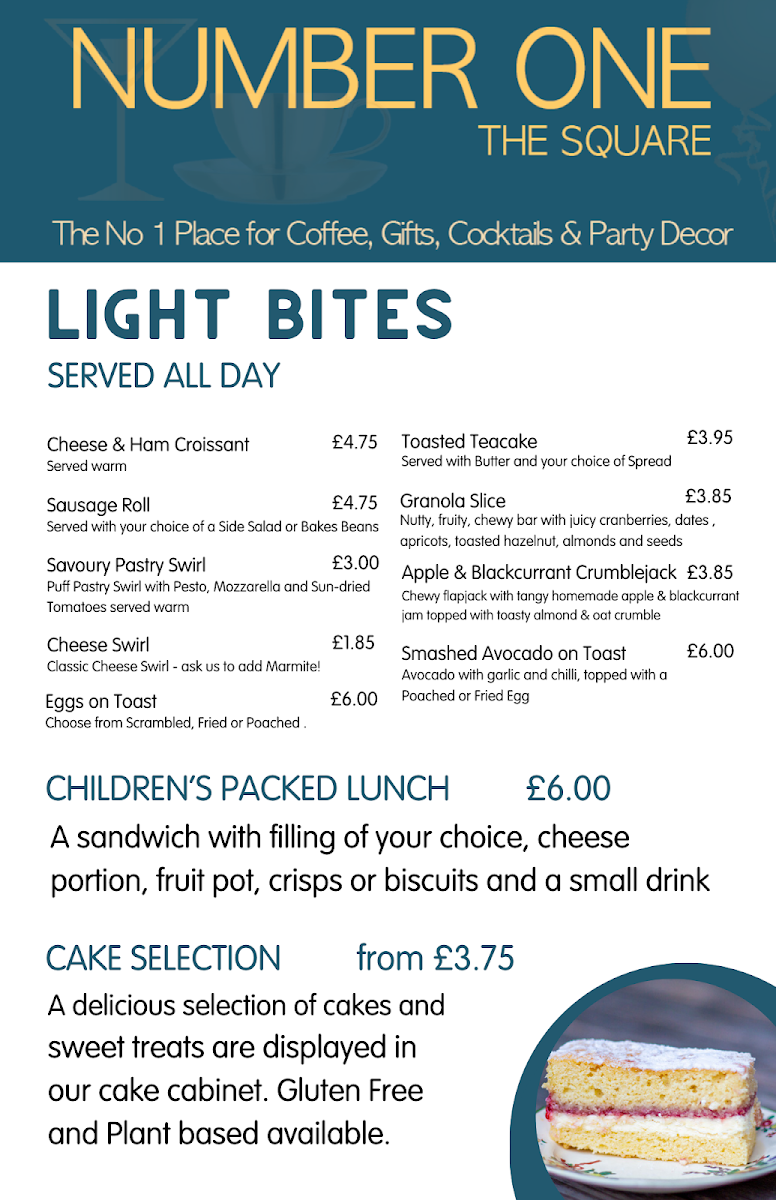 NUMBER ONE
THE SQUARE

The No 1 Place for Coffee, Gifts, Cocktails & Party Decor

LIGHT BITES
SERVED ALL DAY

Cheese & Ham Croissant £4.75
Served warm

Sausage Roll £4.75
Served with your choice of a Side Salad or Bakes Beans

Savoury Pastry Swirl £3.00
Puff Pastry Swirl with Pesto, Mozzarella and Sun-dried Tomatoes served warm

Cheese Swirl £1.85
Classic Cheese Swirl - ask us to add Marmite!

Eggs on Toast £6.00
Choose from Scrambled, Fried or Poached .

Toasted Teacake £3.95
Served with Butter and your choice of Spread

Granola Slice £3.85
Nutty, fruity, chewy bar with juicy cranberries, dates , apricots, toasted hazelnut, almonds and seeds

Apple & Blackcurrant Crumblejack £3.85
Chewy flapjack with tangy homemade apple & blackcurrant jam topped with toasty almond & oat crumble

Smashed Avocado on Toast £6.00
Avocado with garlic and chilli, topped with a Poached or Fried Egg

CHILDREN'S PACKED LUNCH £6.00
A sandwich with filling of your choice, cheese portion, fruit pot, crisps or biscuits and a small drink

CAKE SELECTION from £3.75
A delicious selection of cakes and sweet treats are displayed in our cake cabinet. Gluten Free and Plant based available.